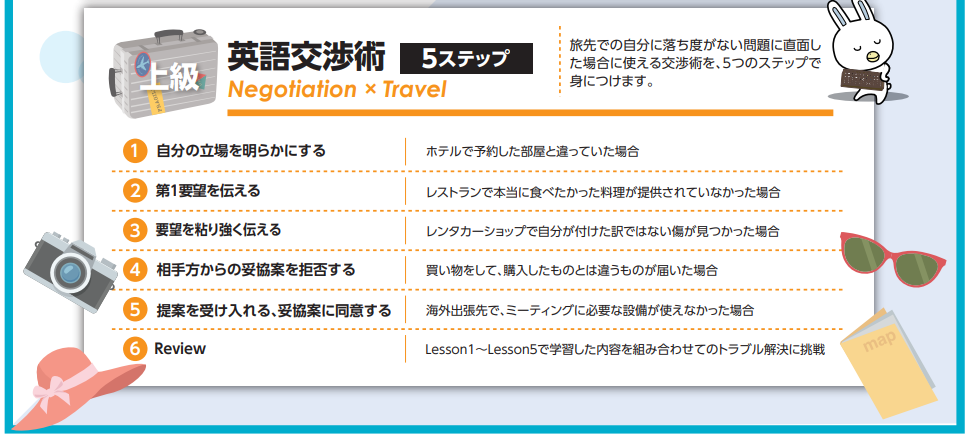 上級

英語交渉術 5ステップ

Negotiation × Travel

旅先での自分に落ち度がない問題に直面した場合に使える交渉術を、5つのステップで身につけます。

1 自分の立場を明らかにする
ホテルで予約した部屋と違っていた場合

2 第1要望を伝える
レストランで本当に食べたかった料理が提供されていなかった場合

3 要望を粘り強く伝える
レンタカーショップで自分が付けた訳ではない傷が見つかった場合

4 相手方からの妥協案を拒否する
買い物をして、購入したものとは違うものが届いた場合

5 提案を受け入れる、妥協案に同意する
海外出張先で、ミーティングに必要な設備が使えなかった場合

6 Review
Lesson1～Lesson5で学習した内容を組み合わせてのトラブル解決に挑戦

map